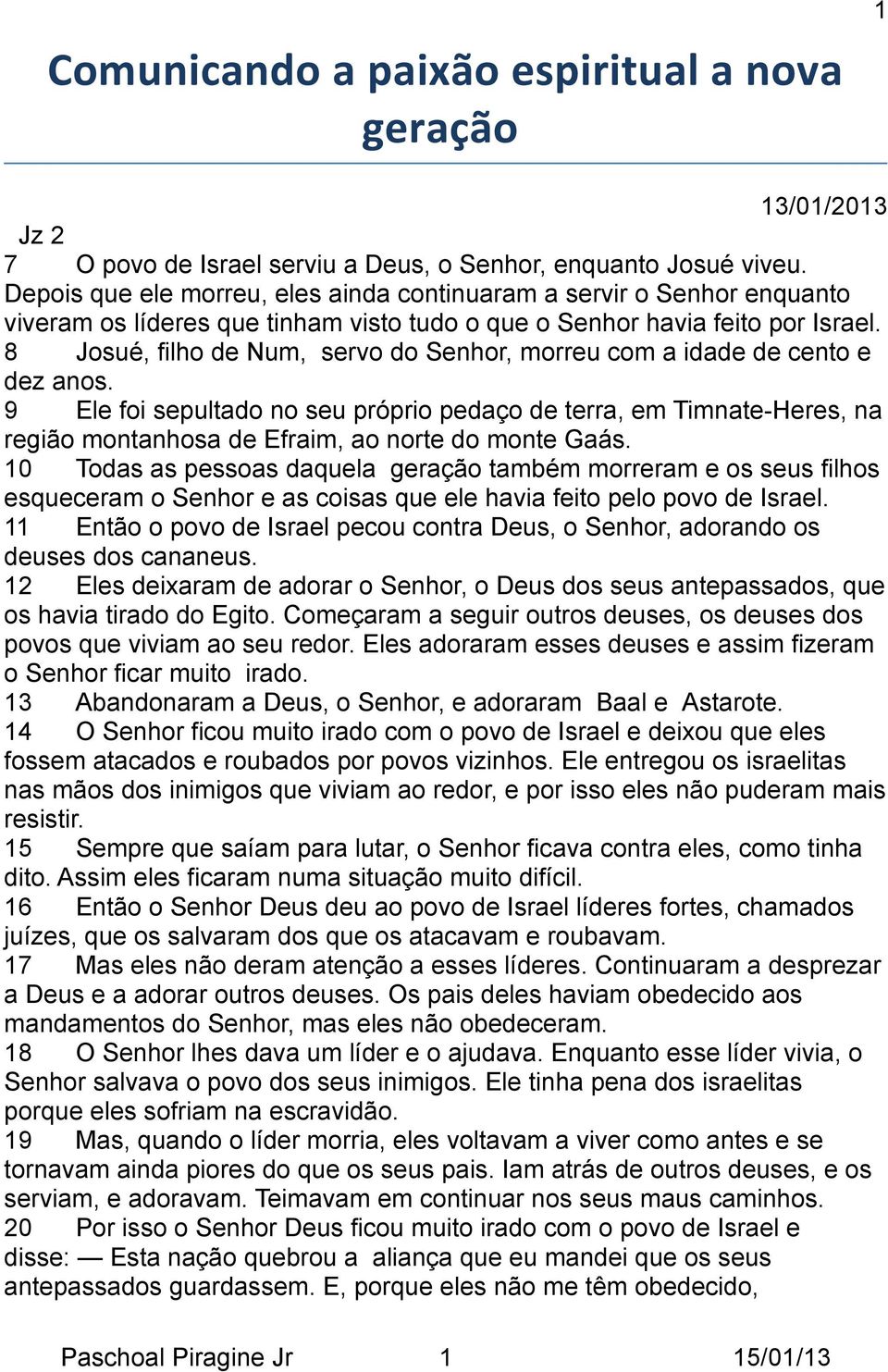 1

Comunicando a paixão espiritual a nova geração

13/01/2013

Jz 2

7 O povo de Israel serviu a Deus, o Senhor, enquanto Josué viveu. Depois que ele morreu, eles ainda continuaram a servir o Senhor enquanto viveram os líderes que tinham visto tudo o que o Senhor havia feito por Israel.
8 Josué, filho de Num, servo do Senhor, morreu com a idade de cento e dez anos.
9 Ele foi sepultado no seu próprio pedaço de terra, em Timnate-Heres, na região montanhosa de Efraim, ao norte do monte Gaás.
10 Todas as pessoas daquela geração também morreram e os seus filhos esqueceram o Senhor e as coisas que ele havia feito pelo povo de Israel.
11 Então o povo de Israel pecou contra Deus, o Senhor, adorando os deuses dos cananeus.
12 Eles deixaram de adorar o Senhor, o Deus dos seus antepassados, que os havia tirado do Egito. Começaram a seguir outros deuses, os deuses dos povos que viviam ao seu redor. Eles adoraram esses deuses e assim fizeram o Senhor ficar muito irado.
13 Abandonaram a Deus, o Senhor, e adoraram Baal e Astarote.
14 O Senhor ficou muito irado com o povo de Israel e deixou que eles fossem atacados e roubados por povos vizinhos. Ele entregou os israelitas nas mãos dos inimigos que viviam ao redor, e por isso eles não puderam mais resistir.
15 Sempre que saíam para lutar, o Senhor ficava contra eles, como tinha dito. Assim eles ficaram numa situação muito difícil.
16 Então o Senhor Deus deu ao povo de Israel líderes fortes, chamados juízes, que os salvaram dos que os atacavam e roubavam.
17 Mas eles não deram atenção a esses líderes. Continuaram a desprezar a Deus e a adorar outros deuses. Os pais deles haviam obedecido aos mandamentos do Senhor, mas eles não obedeceram.
18 O Senhor lhes dava um líder e o ajudava. Enquanto esse líder vivia, o Senhor salvava o povo dos seus inimigos. Ele tinha pena dos israelitas porque eles sofriam na escravidão.
19 Mas, quando o líder morria, eles voltavam a viver como antes e se tornavam ainda piores do que os seus pais. Iam atrás de outros deuses, e os serviam, e adoravam. Teimavam em continuar nos seus maus caminhos.
20 Por isso o Senhor Deus ficou muito irado com o povo de Israel e disse: — Esta nação quebrou a aliança que eu mandei que os seus antepassados guardassem. E, porque eles não me têm obedecido,

Paschoal Piragine Jr 1 15/01/13